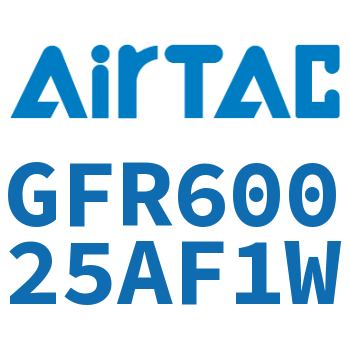 AirTAC

GFR600
25AF1W